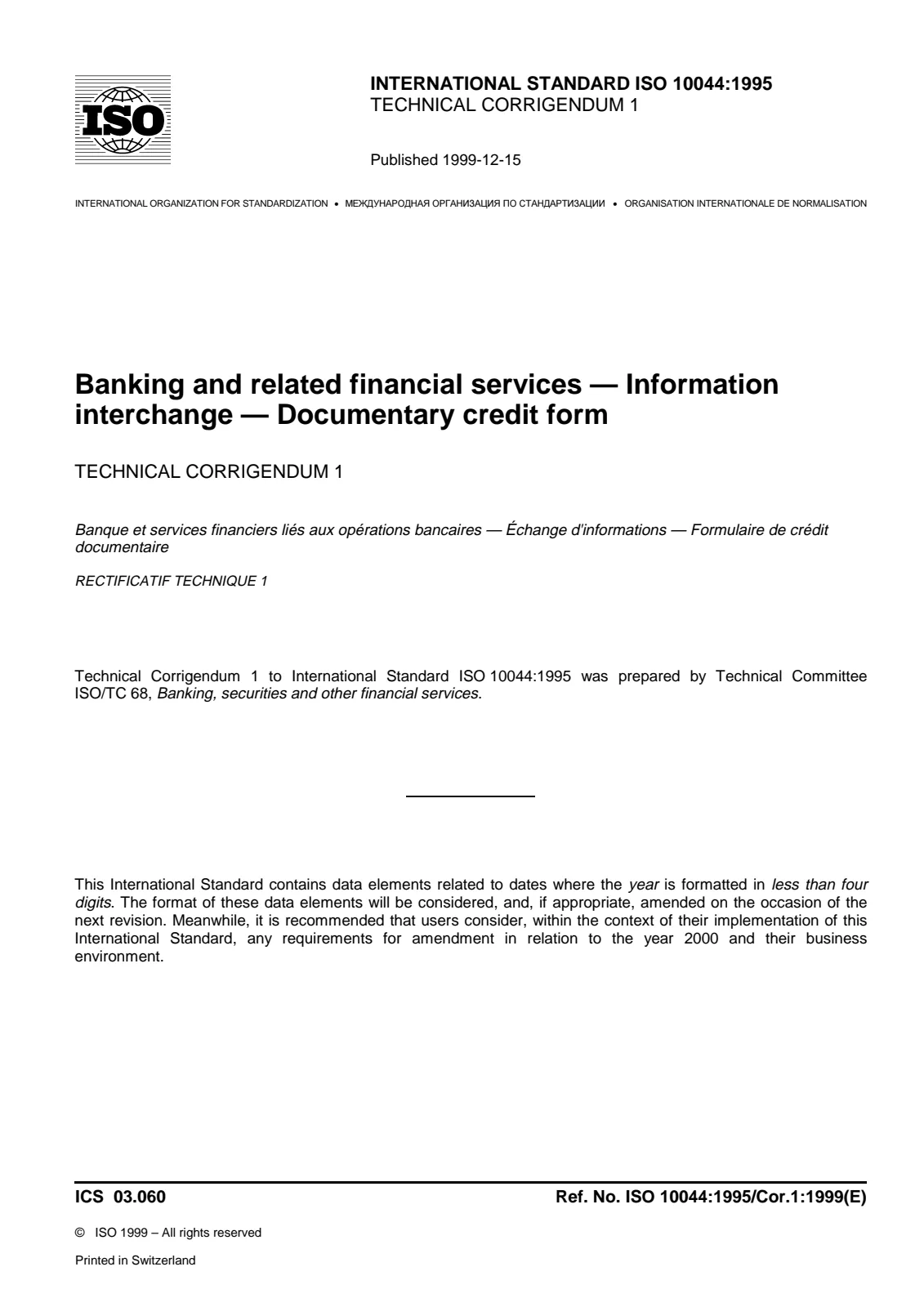 ISO

INTERNATIONAL STANDARD ISO 10044:1995
TECHNICAL CORRIGENDUM 1

Published 1999-12-15

INTERNATIONAL ORGANIZATION FOR STANDARDIZATION • МЕЖДУНАРОДНАЯ ОРГАНИЗАЦИЯ ПО СТАНДАРТИЗАЦИИ • ORGANISATION INTERNATIONALE DE NORMALISATION

Banking and related financial services — Information interchange — Documentary credit form

TECHNICAL CORRIGENDUM 1

Banque et services financiers liés aux opérations bancaires — Échange d'informations — Formulaire de crédit documentaire

RECTIFICATIF TECHNIQUE 1

Technical Corrigendum 1 to International Standard ISO 10044:1995 was prepared by Technical Committee ISO/TC 68, Banking, securities and other financial services.

This International Standard contains data elements related to dates where the year is formatted in less than four digits. The format of these data elements will be considered, and, if appropriate, amended on the occasion of the next revision. Meanwhile, it is recommended that users consider, within the context of their implementation of this International Standard, any requirements for amendment in relation to the year 2000 and their business environment.

ICS 03.060

Ref. No. ISO 10044:1995/Cor.1:1999(E)

© ISO 1999 – All rights reserved

Printed in Switzerland